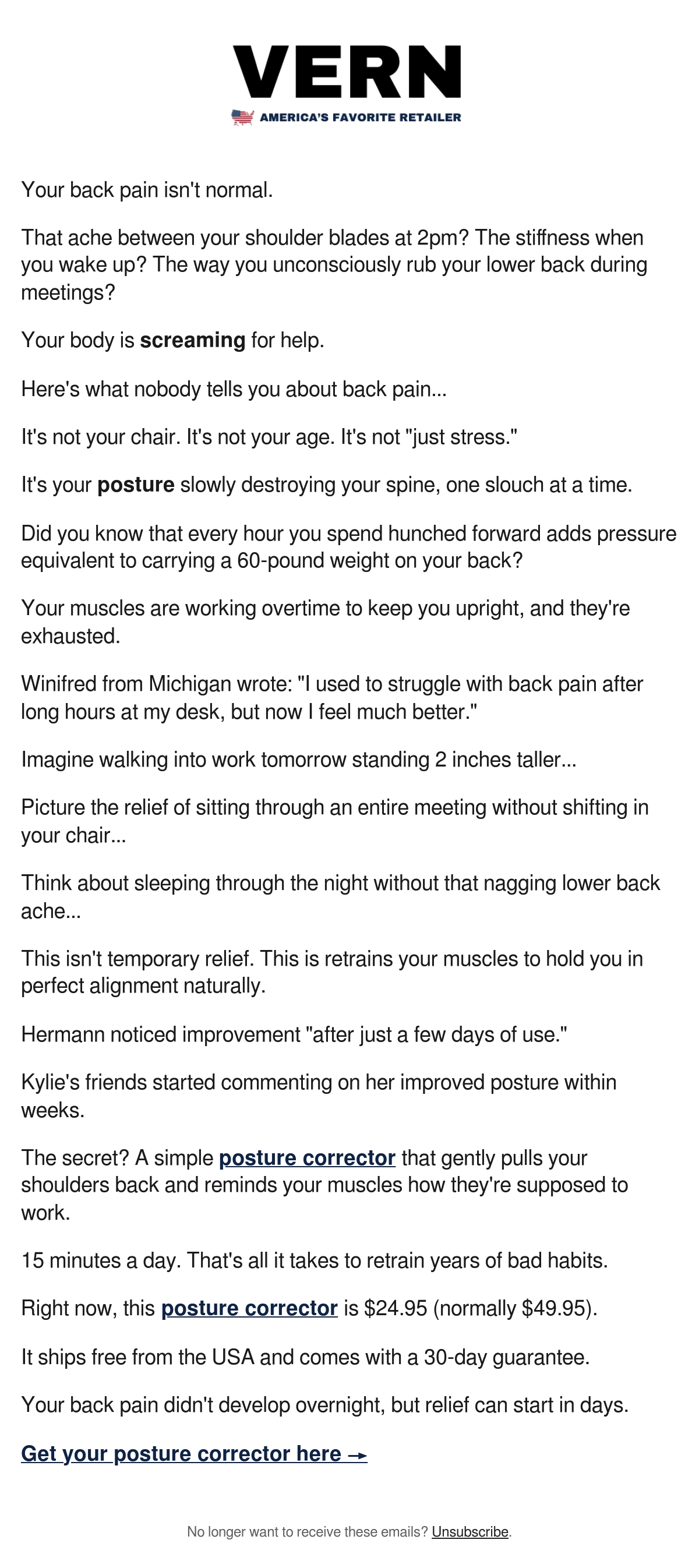 VERN
AMERICA'S FAVORITE RETAILER

Your back pain isn't normal.

That ache between your shoulder blades at 2pm? The stiffness when you wake up? The way you unconsciously rub your lower back during meetings?

Your body is screaming for help.

Here's what nobody tells you about back pain...

It's not your chair. It's not your age. It's not "just stress."

It's your posture slowly destroying your spine, one slouch at a time.

Did you know that every hour you spend hunched forward adds pressure equivalent to carrying a 60-pound weight on your back?

Your muscles are working overtime to keep you upright, and they're exhausted.

Winifred from Michigan wrote: "I used to struggle with back pain after long hours at my desk, but now I feel much better."

Imagine walking into work tomorrow standing 2 inches taller...

Picture the relief of sitting through an entire meeting without shifting in your chair...

Think about sleeping through the night without that nagging lower back ache...

This isn't temporary relief. This is retrains your muscles to hold you in perfect alignment naturally.

Hermann noticed improvement "after just a few days of use."

Kylie's friends started commenting on her improved posture within weeks.

The secret? A simple posture corrector that gently pulls your shoulders back and reminds your muscles how they're supposed to work.

15 minutes a day. That's all it takes to retrain years of bad habits.

Right now, this posture corrector is $24.95 (normally $49.95).

It ships free from the USA and comes with a 30-day guarantee.

Your back pain didn't develop overnight, but relief can start in days.

Get your posture corrector here →

No longer want to receive these emails? Unsubscribe.